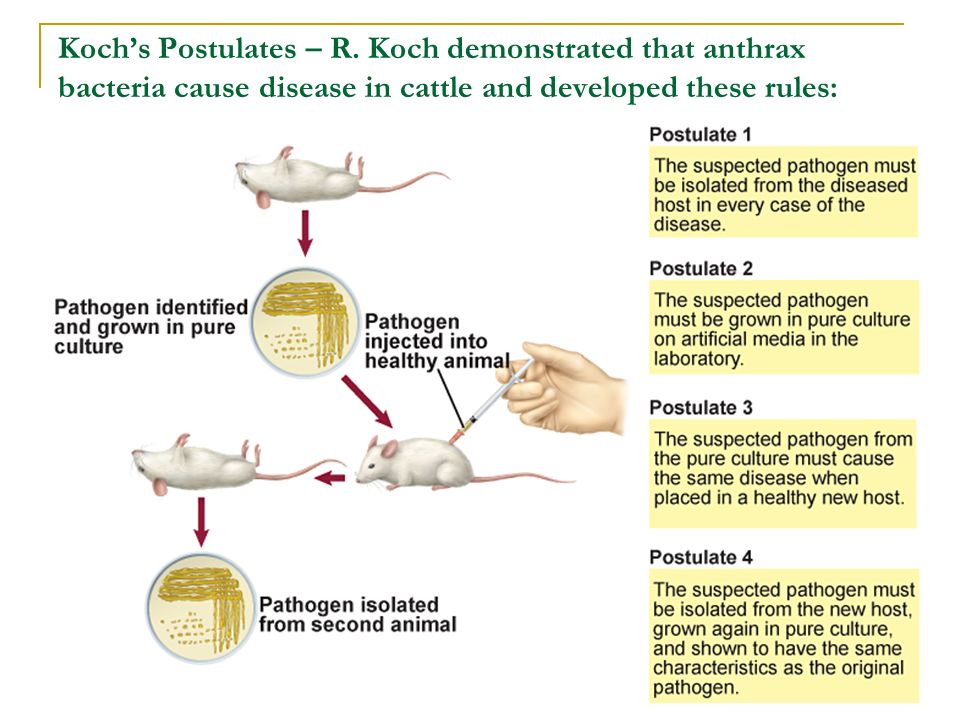 Koch's Postulates – R. Koch demonstrated that anthrax bacteria cause disease in cattle and developed these rules:

Pathogen identified and grown in pure culture

Pathogen injected into healthy animal

Pathogen isolated from second animal

Postulate 1
The suspected pathogen must be isolated from the diseased host in every case of the disease.

Postulate 2
The suspected pathogen must be grown in pure culture on artificial media in the laboratory.

Postulate 3
The suspected pathogen from the pure culture must cause the same disease when placed in a healthy new host.

Postulate 4
The suspected pathogen must be isolated from the new host, grown again in pure culture, and shown to have the same characteristics as the original pathogen.